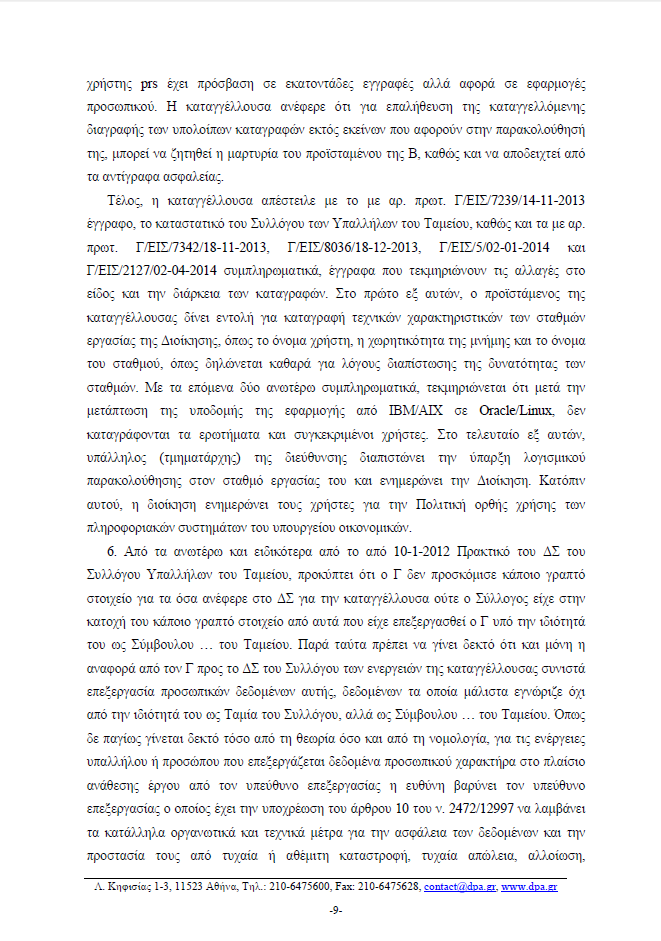 χρήστης prs έχει πρόσβαση σε εκατοντάδες εγγραφές αλλά αφορά σε εφαρμογές προσωπικού. Η καταγγέλλουσα ανέφερε ότι για επαλήθευση της καταγγελλόμενης διαγραφής των υπολοίπων καταγραφών εκτός εκείνων που αφορούν στην παρακολούθησή της, μπορεί να ζητηθεί η μαρτυρία του προϊσταμένου της Β, καθώς και να αποδειχτεί από τα αντίγραφα ασφαλείας.

Τέλος, η καταγγέλλουσα απέστειλε με το με αρ. πρωτ. Γ/ΕΙΣ/7239/14-11-2013 έγγραφο, το καταστατικό του Συλλόγου των Υπαλλήλων του Ταμείου, καθώς και τα με αρ. πρωτ. Γ/ΕΙΣ/7342/18-11-2013, Γ/ΕΙΣ/8036/18-12-2013, Γ/ΕΙΣ/5/02-01-2014 και Γ/ΕΙΣ/2127/02-04-2014 συμπληρωματικά, έγγραφα που τεκμηριώνουν τις αλλαγές στο είδος και την διάρκεια των καταγραφών. Στο πρώτο εξ αυτών, ο προϊστάμενος της καταγγέλλουσας δίνει εντολή για καταγραφή τεχνικών χαρακτηριστικών των σταθμών εργασίας της Διοίκησης, όπως το όνομα χρήστη, η χωρητικότητα της μνήμης και το όνομα του σταθμού, όπως δηλώνεται καθαρά για λόγους διαπίστωσης της δυνατότητας των σταθμών. Με τα επόμενα δύο ανωτέρω συμπληρωματικά, τεκμηριώνεται ότι μετά την μετάπτωση της υποδομής της εφαρμογής από IBM/AIX σε Oracle/Linux, δεν καταγράφονται τα ερωτήματα και συγκεκριμένοι χρήστες. Στο τελευταίο εξ αυτών, υπάλληλος (τμηματάρχης) της διεύθυνσης διαπιστώνει την ύπαρξη λογισμικού παρακολούθησης στον σταθμό εργασίας του και ενημερώνει την Διοίκηση. Κατόπιν αυτού, η διοίκηση ενημερώνει τους χρήστες για την Πολιτική ορθής χρήσης των πληροφοριακών συστημάτων του υπουργείου οικονομικών.

6. Από τα ανωτέρω και ειδικότερα από το από 10-1-2012 Πρακτικό του ΔΣ του Συλλόγου Υπαλλήλων του Ταμείου, προκύπτει ότι ο Γ δεν προσκόμισε κάποιο γραπτό στοιχείο για τα όσα ανέφερε στο ΔΣ για την καταγγέλλουσα ούτε ο Σύλλογος είχε στην κατοχή του κάποιο γραπτό στοιχείο από αυτά που είχε επεξεργασθεί ο Γ υπό την ιδιότητά του ως Σύμβουλου … του Ταμείου. Παρά ταύτα πρέπει να γίνει δεκτό ότι και μόνη η αναφορά από τον Γ προς το ΔΣ του Συλλόγου των ενεργειών της καταγγέλλουσας συνιστά επεξεργασία προσωπικών δεδομένων αυτής, δεδομένων τα οποία μάλιστα εγνώριζε όχι από την ιδιότητά του ως Ταμία του Συλλόγου, αλλά ως Σύμβουλου … του Ταμείου. Όπως δε παγίως γίνεται δεκτό τόσο από τη θεωρία όσο και από τη νομολογία, για τις ενέργειες υπαλλήλου ή προσώπου που επεξεργάζεται δεδομένα προσωπικού χαρακτήρα στο πλαίσιο ανάθεσης έργου από τον υπεύθυνο επεξεργασίας η ευθύνη βαρύνει τον υπεύθυνο επεξεργασίας ο οποίος έχει την υποχρέωση του άρθρου 10 του ν. 2472/12997 να λαμβάνει τα κατάλληλα οργανωτικά και τεχνικά μέτρα για την ασφάλεια των δεδομένων και την προστασία τους από τυχαία ή αθέμιτη καταστροφή, τυχαία απώλεια, αλλοίωση,

Λ. Κηφισίας 1-3, 11523 Αθήνα, Τηλ.: 210-6475600, Fax: 210-6475628, contact@dpa.gr, www.dpa.gr

-9-